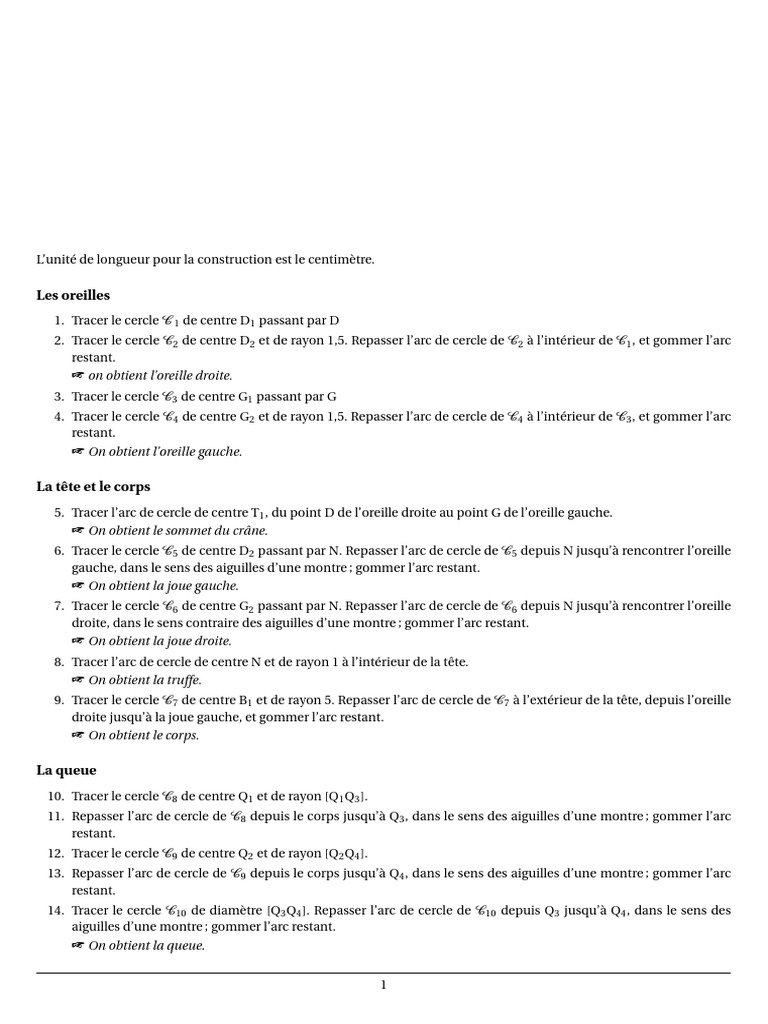 L'unité de longueur pour la construction est le centimètre.

**Les oreilles**

1. Tracer le cercle $\mathscr{C}_1$ de centre $D_1$ passant par D
2. Tracer le cercle $\mathscr{C}_2$ de centre $D_2$ et de rayon 1,5. Repasser l'arc de cercle de $\mathscr{C}_2$ à l'intérieur de $\mathscr{C}_1$, et gommer l'arc restant.
☞ *on obtient l'oreille droite.*
3. Tracer le cercle $\mathscr{C}_3$ de centre $G_1$ passant par G
4. Tracer le cercle $\mathscr{C}_4$ de centre $G_2$ et de rayon 1,5. Repasser l'arc de cercle de $\mathscr{C}_4$ à l'intérieur de $\mathscr{C}_3$, et gommer l'arc restant.
☞ *On obtient l'oreille gauche.*

**La tête et le corps**

5. Tracer l'arc de cercle de centre $T_1$, du point D de l'oreille droite au point G de l'oreille gauche.
☞ *On obtient le sommet du crâne.*
6. Tracer le cercle $\mathscr{C}_5$ de centre $D_2$ passant par N. Repasser l'arc de cercle de $\mathscr{C}_5$ depuis N jusqu'à rencontrer l'oreille gauche, dans le sens des aiguilles d'une montre ; gommer l'arc restant.
☞ *On obtient la joue gauche.*
7. Tracer le cercle $\mathscr{C}_6$ de centre $G_2$ passant par N. Repasser l'arc de cercle de $\mathscr{C}_6$ depuis N jusqu'à rencontrer l'oreille droite, dans le sens contraire des aiguilles d'une montre ; gommer l'arc restant.
☞ *On obtient la joue droite.*
8. Tracer l'arc de cercle de centre N et de rayon 1 à l'intérieur de la tête.
☞ *On obtient la truffe.*
9. Tracer le cercle $\mathscr{C}_7$ de centre $B_1$ et de rayon 5. Repasser l'arc de cercle de $\mathscr{C}_7$ à l'extérieur de la tête, depuis l'oreille droite jusqu'à la joue gauche, et gommer l'arc restant.
☞ *On obtient le corps.*

**La queue**

10. Tracer le cercle $\mathscr{C}_8$ de centre $Q_1$ et de rayon $[Q_1Q_3]$.
11. Repasser l'arc de cercle de $\mathscr{C}_8$ depuis le corps jusqu'à $Q_3$, dans le sens des aiguilles d'une montre ; gommer l'arc restant.
12. Tracer le cercle $\mathscr{C}_9$ de centre $Q_2$ et de rayon $[Q_2Q_4]$.
13. Repasser l'arc de cercle de $\mathscr{C}_9$ depuis le corps jusqu'à $Q_4$, dans le sens des aiguilles d'une montre ; gommer l'arc restant.
14. Tracer le cercle $\mathscr{C}_{10}$ de diamètre $[Q_3Q_4]$. Repasser l'arc de cercle de $\mathscr{C}_{10}$ depuis $Q_3$ jusqu'à $Q_4$, dans le sens des aiguilles d'une montre ; gommer l'arc restant.
☞ *On obtient la queue.*

1